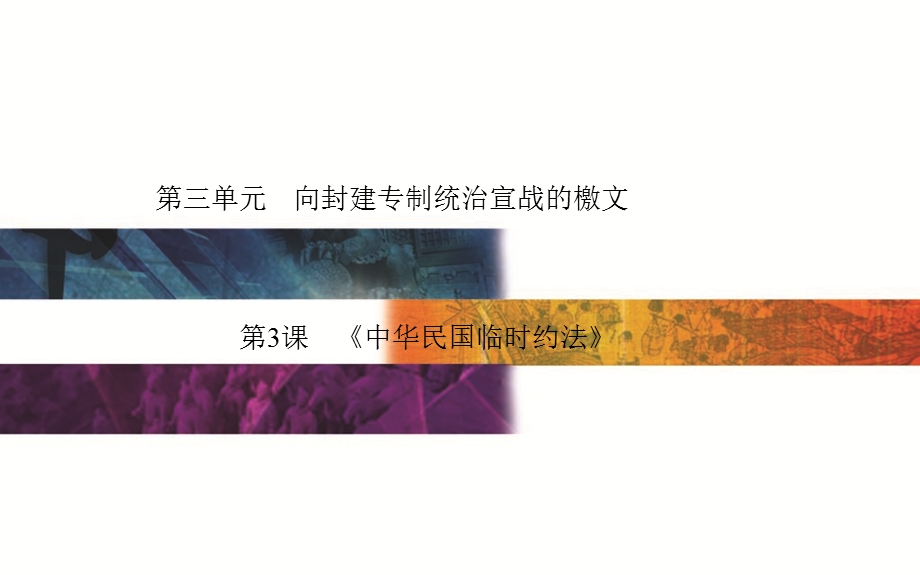 第三单元　向封建专制统治宣战的檄文

第3课　《中华民国临时约法》